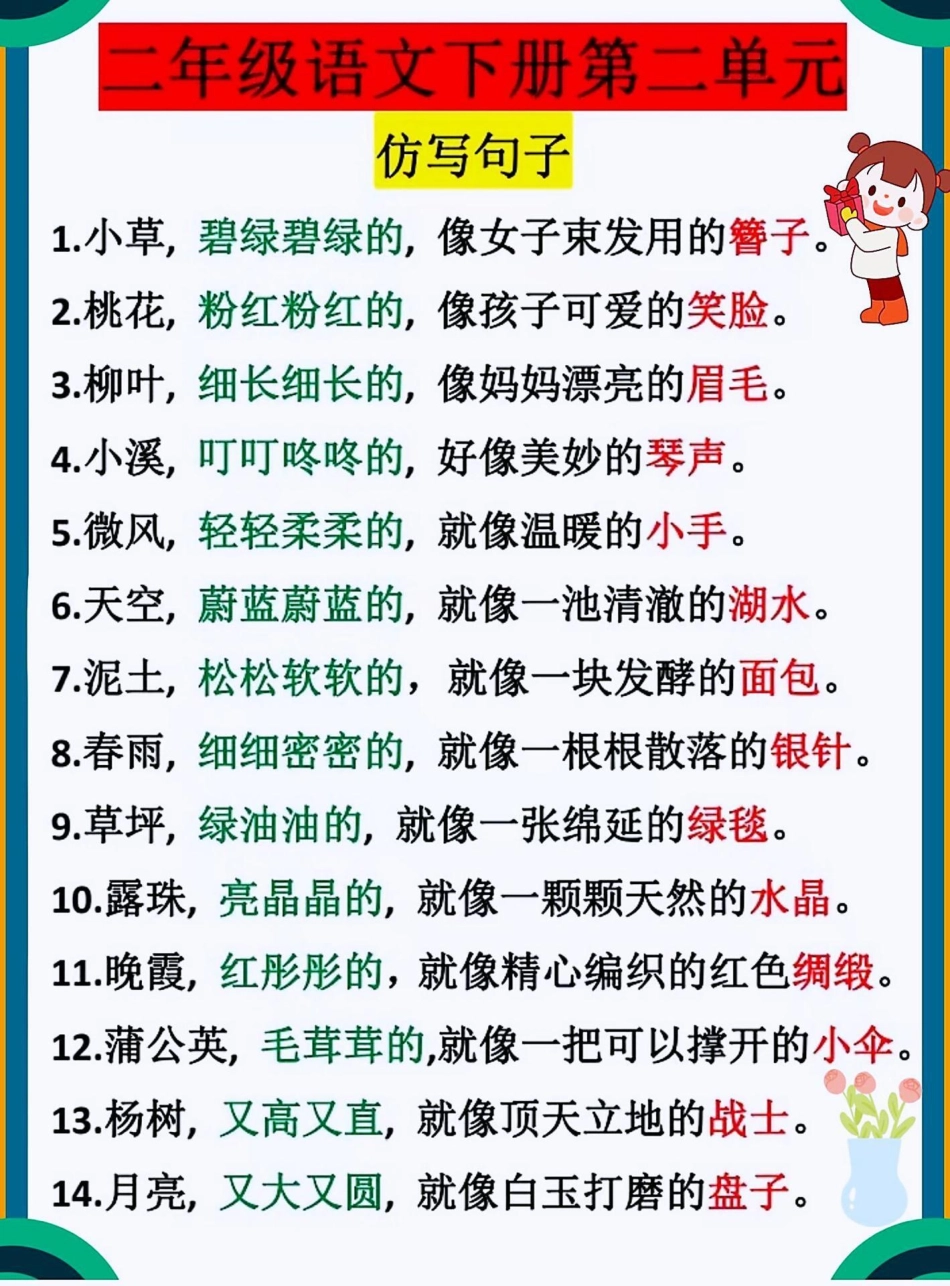 二年级语文下册第二单元

仿写句子

1.小草，碧绿碧绿的，像女子束发用的簪子。

2.桃花，粉红粉红的，像孩子可爱的笑脸。

3.柳叶，细长细长的，像妈妈漂亮的眉毛。

4.小溪，叮叮咚咚的，好像美妙的琴声。

5.微风，轻轻柔柔的，就像温暖的小手。

6.天空，蔚蓝蔚蓝的，就像一池清澈的湖水。

7.泥土，松松软软的，就像一块发酵的面包。

8.春雨，细细密密的，就像一根根散落的银针。

9.草坪，绿油油的，就像一张绵延的绿毯。

10.露珠，亮晶晶的，就像一颗颗天然的水晶。

11.晚霞，红彤彤的，就像精心编织的红色绸缎。

12.蒲公英，毛茸茸的,就像一把可以撑开的小伞。

13.杨树，又高又直，就像顶天立地的战士。

14.月亮，又大又圆，就像白玉打磨的盘子。